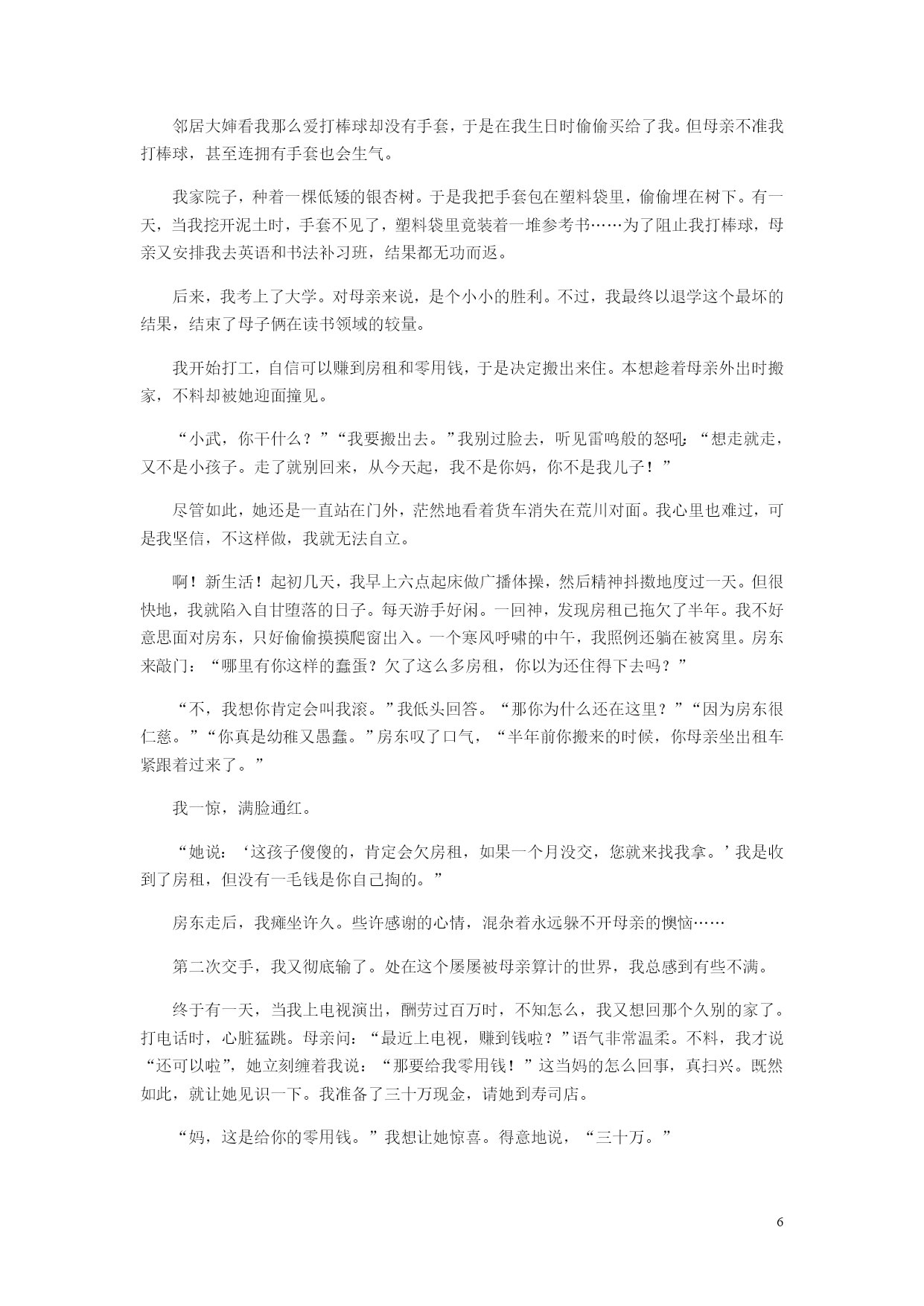 邻居大婶看我那么爱打棒球却没有手套，于是在我生日时偷偷买给了我。但母亲不准我打棒球，甚至连拥有手套也会生气。

我家院子，种着一棵低矮的银杏树。于是我把手套包在塑料袋里，偷偷埋在树下。有一天，当我挖开泥土时，手套不见了，塑料袋里竟装着一堆参考书……为了阻止我打棒球，母亲又安排我去英语和书法补习班，结果都无功而返。

后来，我考上了大学。对母亲来说，是个小小的胜利。不过，我最终以退学这个最坏的结果，结束了母子俩在读书领域的较量。

我开始打工，自信可以赚到房租和零用钱，于是决定搬出来住。本想趁着母亲外出时搬家，不料却被她迎面撞见。

“小武，你干什么？”“我要搬出去。”我别过脸去，听见雷鸣般的怒吼：“想走就走，又不是小孩子。走了就别回来，从今天起，我不是你妈，你不是我儿子！”

尽管如此，她还是一直站在门外，茫然地看着货车消失在荒川对面。我心里也难过，可是我坚信，不这样做，我就无法自立。

啊！新生活！起初几天，我早上六点起床做广播体操，然后精神抖擞地度过一天。但很快地，我就陷入自甘堕落的日子。每天游手好闲。一回神，发现房租已拖欠了半年。我不好意思面对房东，只好偷偷摸摸爬窗出入。一个寒风呼啸的中午，我照例还躺在被窝里。房东来敲门：“哪里有你这样的蠢蛋？欠了这么多房租，你以为还住得下去吗？”

“不，我想你肯定会叫我滚。”我低头回答。“那你为什么还在这里？”“因为房东很仁慈。”“你真是幼稚又愚蠢。”房东叹了口气，“半年前你搬来的时候，你母亲坐出租车紧跟着过来了。”

我一惊，满脸通红。

“她说：‘这孩子傻傻的，肯定会欠房租，如果一个月没交，您就来找我拿。’我是收到了房租，但没有一毛钱是你自己掏的。”

房东走后，我瘫坐许久。些许感谢的心情，混杂着永远躲不开母亲的懊恼……

第二次交手，我又彻底输了。处在这个屡屡被母亲算计的世界，我总感到有些不满。

终于有一天，当我上电视演出，酬劳过百万时，不知怎么，我又想回那个久别的家了。打电话时，心脏猛跳。母亲问：“最近上电视，赚到钱啦？”语气非常温柔。不料，我才说“还可以啦”，她立刻缠着我说：“那要给我零用钱！”这当妈的怎么回事，真扫兴。既然如此，就让她见识一下。我准备了三十万现金，请她到寿司店。

“妈，这是给你的零用钱。”我想让她惊喜。得意地说，“三十万。”

6